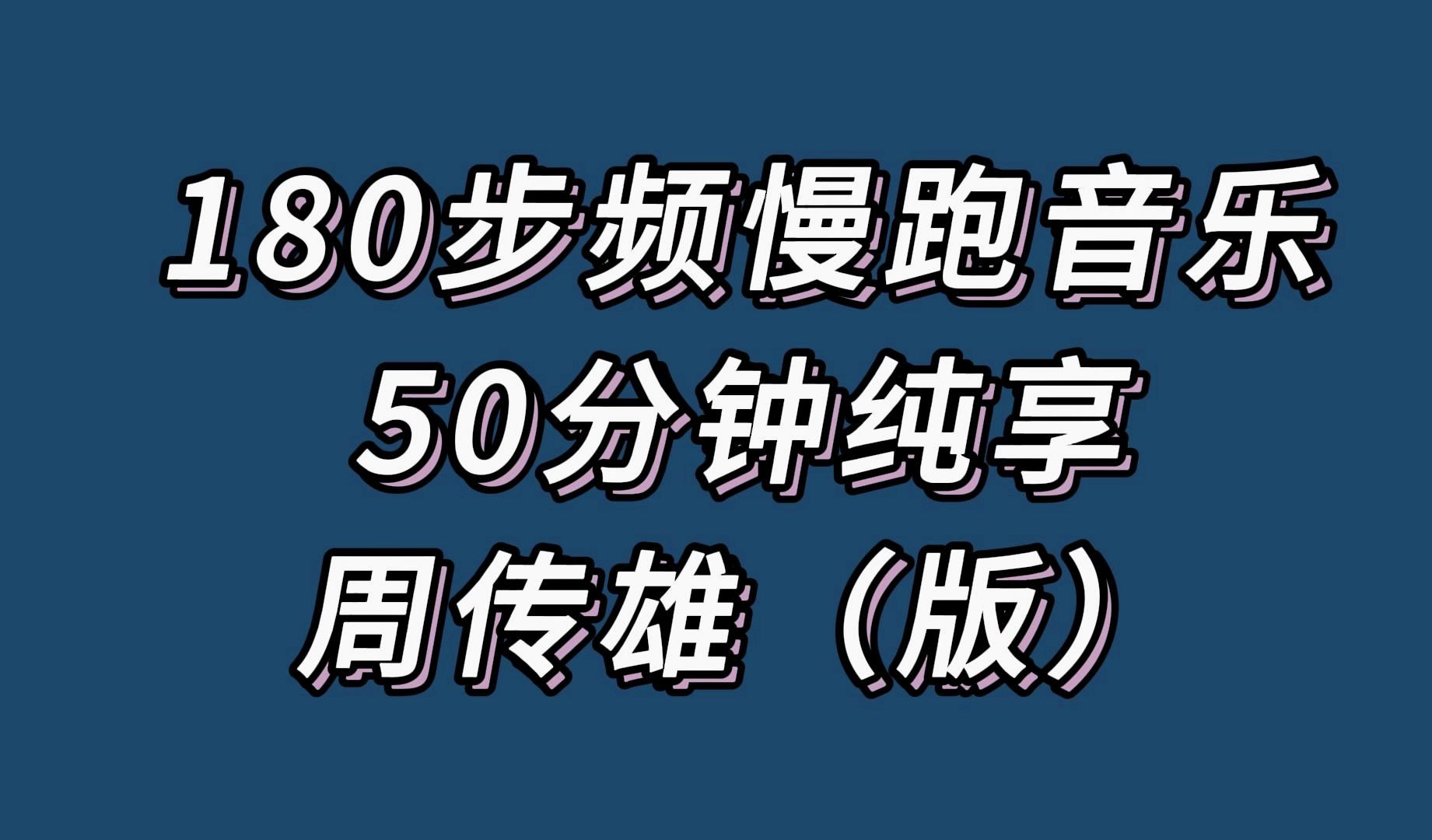 180步频慢跑音乐
50分钟纯享
周传雄（版）